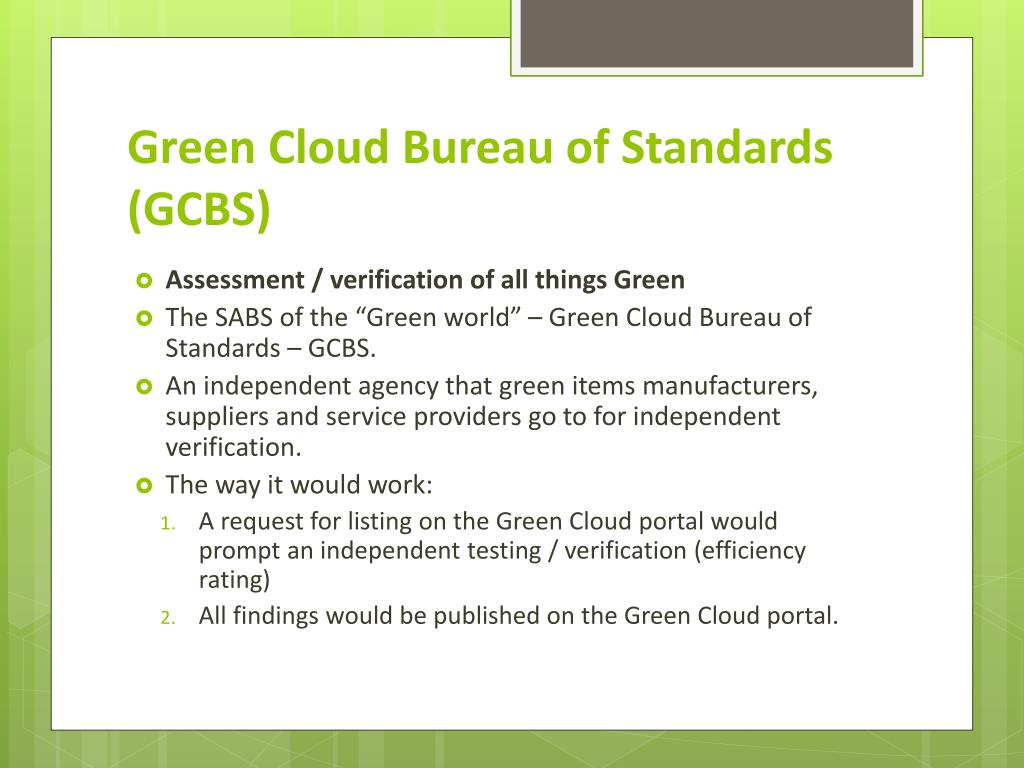 Green Cloud Bureau of Standards (GCBS)

Assessment / verification of all things Green

The SABS of the “Green world” – Green Cloud Bureau of Standards – GCBS.

An independent agency that green items manufacturers, suppliers and service providers go to for independent verification.

The way it would work:

1. A request for listing on the Green Cloud portal would prompt an independent testing / verification (efficiency rating)
2. All findings would be published on the Green Cloud portal.